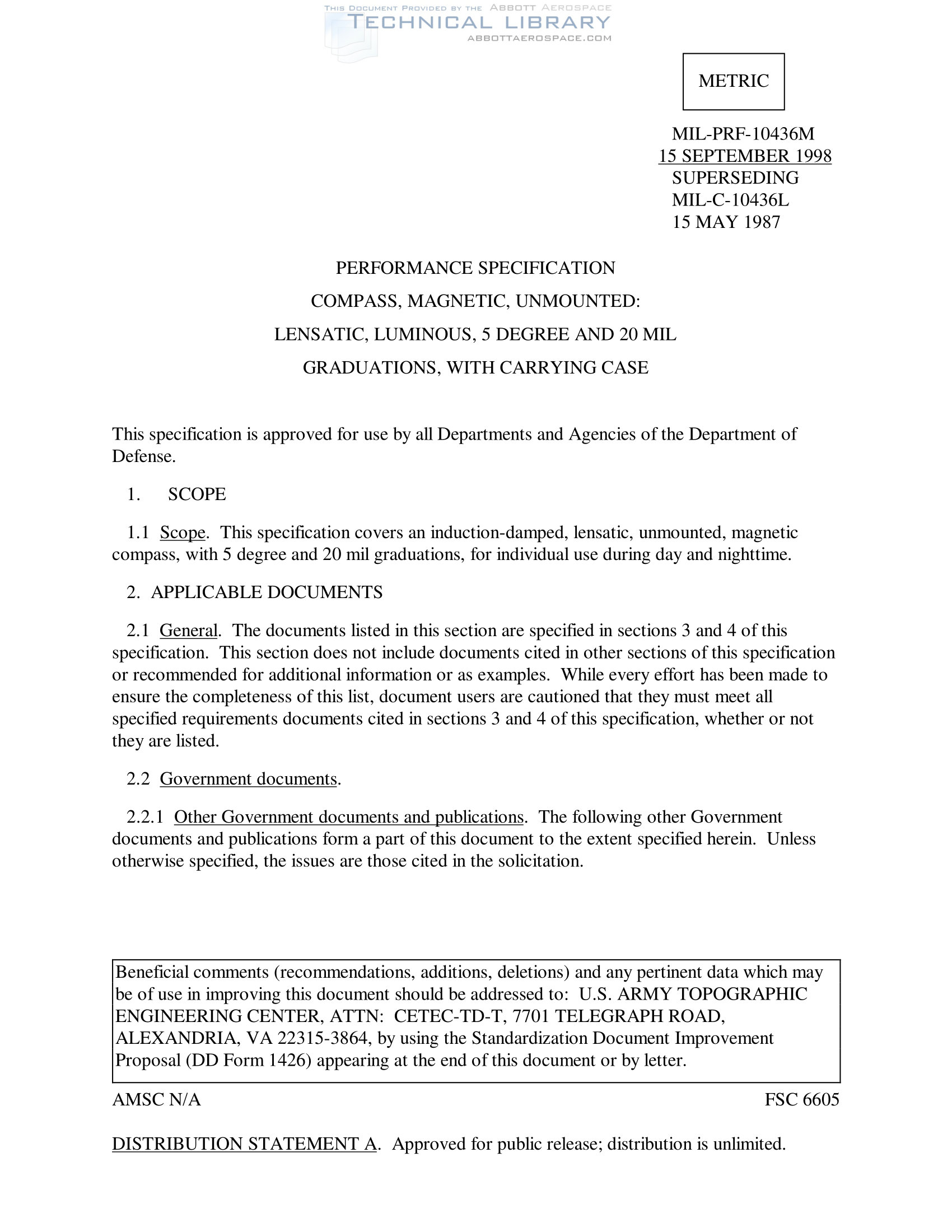 THIS DOCUMENT PROVIDED BY THE ABBOTT AEROSPACE
TECHNICAL LIBRARY
ABBOTTAEROSPACE.COM

METRIC

MIL-PRF-10436M
15 SEPTEMBER 1998
SUPERSEDING
MIL-C-10436L
15 MAY 1987

PERFORMANCE SPECIFICATION

COMPASS, MAGNETIC, UNMOUNTED:

LENSATIC, LUMINOUS, 5 DEGREE AND 20 MIL

GRADUATIONS, WITH CARRYING CASE

This specification is approved for use by all Departments and Agencies of the Department of Defense.

1. SCOPE

1.1 Scope. This specification covers an induction-damped, lensatic, unmounted, magnetic compass, with 5 degree and 20 mil graduations, for individual use during day and nighttime.

2. APPLICABLE DOCUMENTS

2.1 General. The documents listed in this section are specified in sections 3 and 4 of this specification. This section does not include documents cited in other sections of this specification or recommended for additional information or as examples. While every effort has been made to ensure the completeness of this list, document users are cautioned that they must meet all specified requirements documents cited in sections 3 and 4 of this specification, whether or not they are listed.

2.2 Government documents.

2.2.1 Other Government documents and publications. The following other Government documents and publications form a part of this document to the extent specified herein. Unless otherwise specified, the issues are those cited in the solicitation.

Beneficial comments (recommendations, additions, deletions) and any pertinent data which may be of use in improving this document should be addressed to: U.S. ARMY TOPOGRAPHIC ENGINEERING CENTER, ATTN: CETEC-TD-T, 7701 TELEGRAPH ROAD, ALEXANDRIA, VA 22315-3864, by using the Standardization Document Improvement Proposal (DD Form 1426) appearing at the end of this document or by letter.

AMSC N/A

FSC 6605

DISTRIBUTION STATEMENT A. Approved for public release; distribution is unlimited.